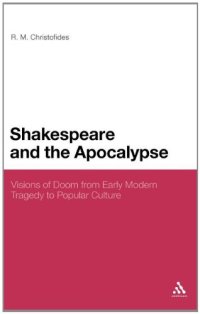 R. M. Christofides

Shakespeare and the Apocalypse

Visions of Doom from Early Modern Tragedy to Popular Culture